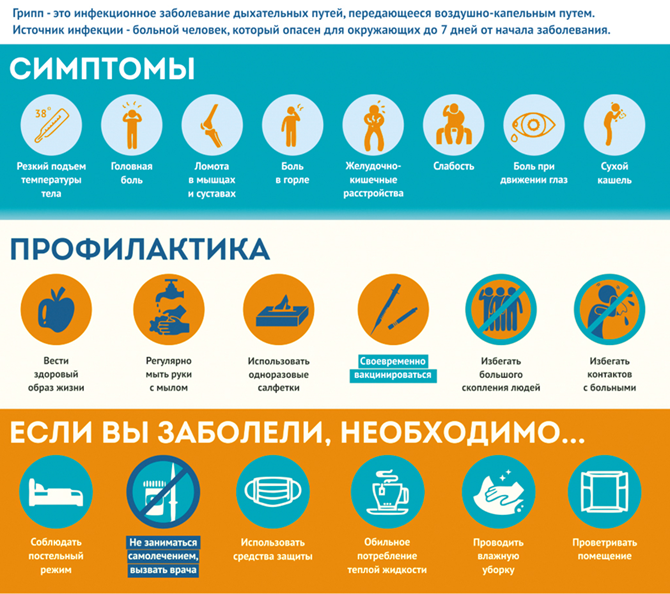 Грипп - это инфекционное заболевание дыхательных путей, передающееся воздушно-капельным путем.
Источник инфекции - больной человек, который опасен для окружающих до 7 дней от начала заболевания.

СИМПТОМЫ

38°

Резкий подъем температуры тела

Головная боль

Ломота в мышцах и суставах

Боль в горле

Желудочно-кишечные расстройства

Слабость

Боль при движении глаз

Сухой кашель

ПРОФИЛАКТИКА

Вести здоровый образ жизни

Регулярно мыть руки с мылом

Использовать одноразовые салфетки

Своевременно вакцинироваться

Избегать большого скопления людей

Избегать контактов с больными

ЕСЛИ ВЫ ЗАБОЛЕЛИ, НЕОБХОДИМО...

Соблюдать постельный режим

Не заниматься самолечением, вызвать врача

Использовать средства защиты

Обильное потребление теплой жидкости

Проводить влажную уборку

Проветривать помещение